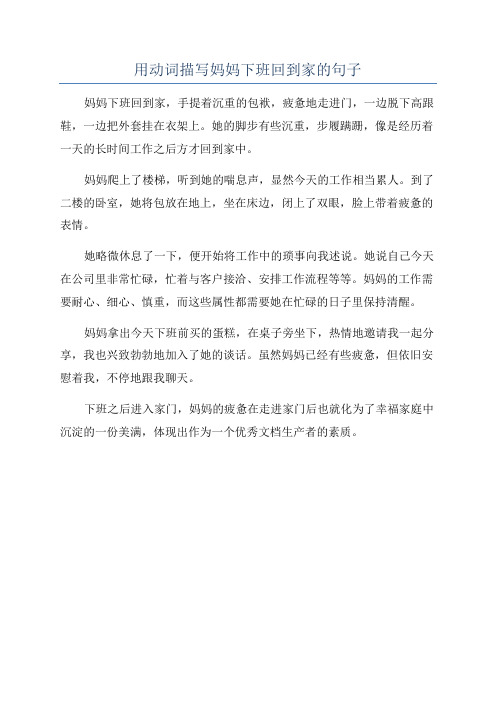 用动词描写妈妈下班回到家的句子

妈妈下班回到家，手提着沉重的包袱，疲惫地走进门，一边脱下高跟鞋，一边把外套挂在衣架上。她的脚步有些沉重，步履蹒跚，像是经历着一天的长时间工作之后方才回到家中。

妈妈爬上了楼梯，听到她的喘息声，显然今天的工作相当累人。到了二楼的卧室，她将包放在地上，坐在床边，闭上了双眼，脸上带着疲惫的表情。

她略微休息了一下，便开始将工作中的琐事向我述说。她说自己今天在公司里非常忙碌，忙着与客户接洽、安排工作流程等等。妈妈的工作需要耐心、细心、慎重，而这些属性都需要她在忙碌的日子里保持清醒。

妈妈拿出今天下班前买的蛋糕，在桌子旁坐下，热情地邀请我一起分享，我也兴致勃勃地加入了她的谈话。虽然妈妈已经有些疲惫，但依旧安慰着我，不停地跟我聊天。

下班之后进入家门，妈妈的疲惫在走进家门后也就化为了幸福家庭中沉淀的一份美满，体现出作为一个优秀文档生产者的素质。